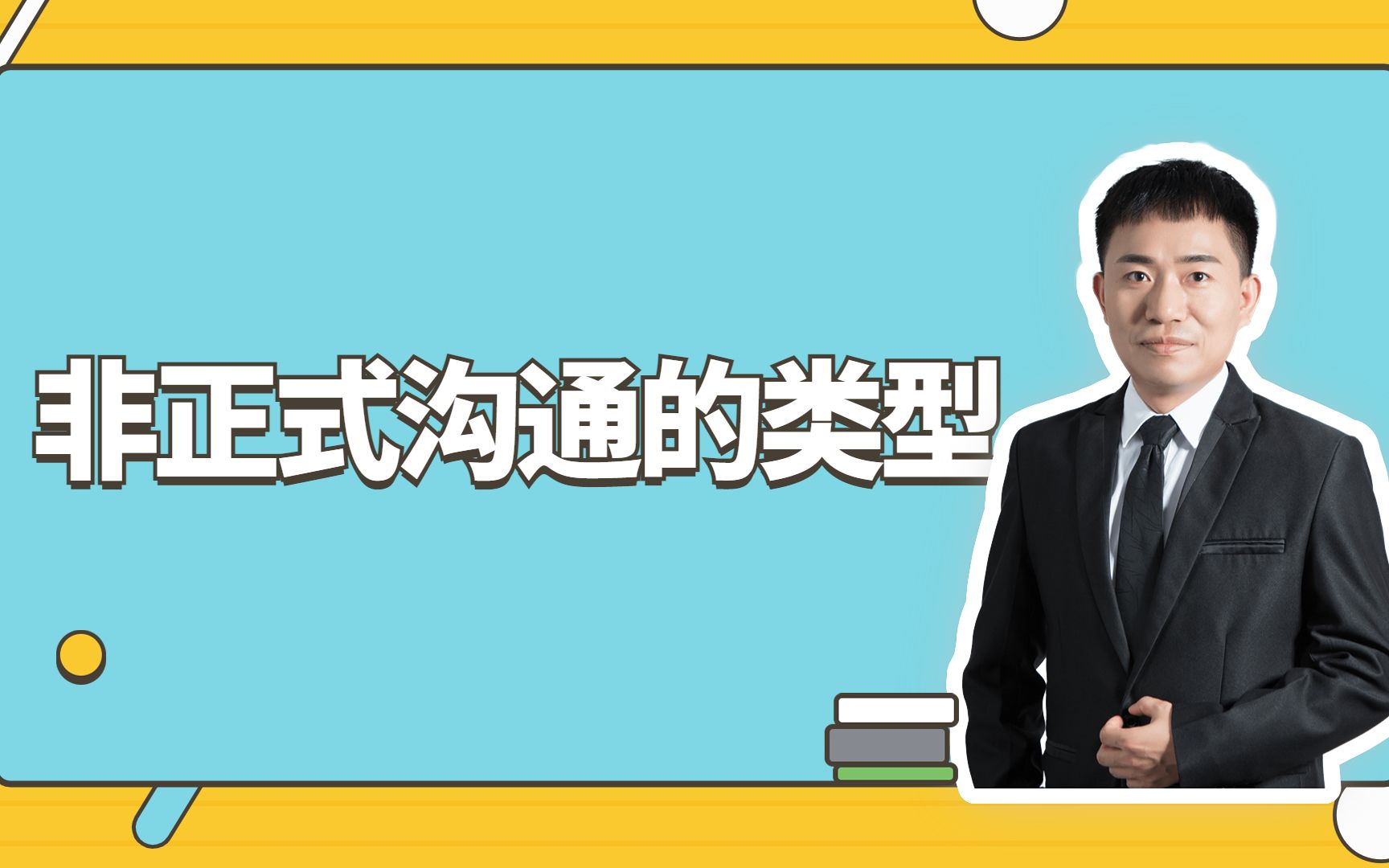 非正式沟通的类型